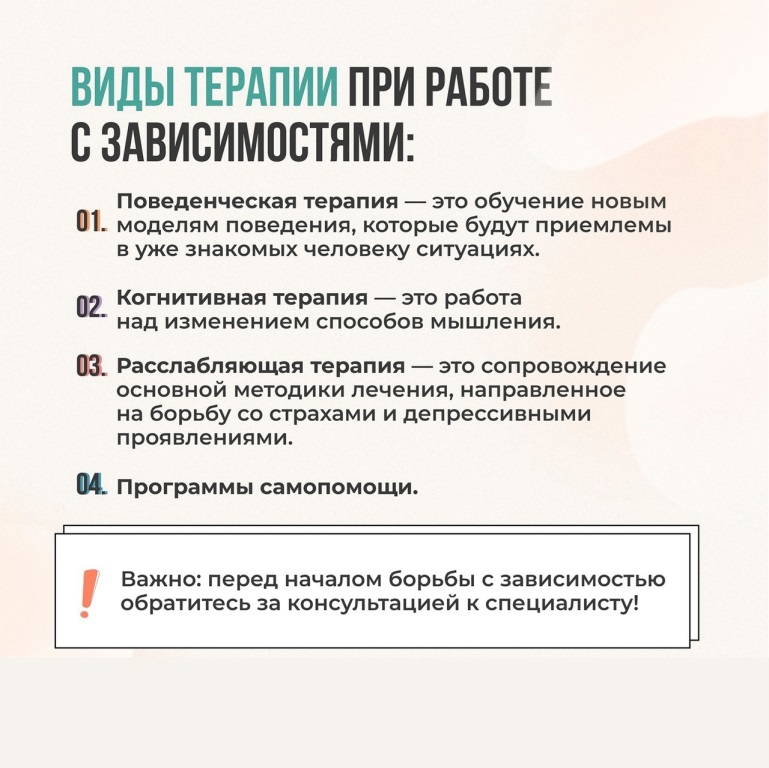 ВИДЫ ТЕРАПИИ ПРИ РАБОТЕ С ЗАВИСИМОСТЯМИ:

01. Поведенческая терапия — это обучение новым моделям поведения, которые будут приемлемы в уже знакомых человеку ситуациях.

02. Когнитивная терапия — это работа над изменением способов мышления.

03. Расслабляющая терапия — это сопровождение основной методики лечения, направленное на борьбу со страхами и депрессивными проявлениями.

04. Программы самопомощи.

!

Важно: перед началом борьбы с зависимостью обратитесь за консультацией к специалисту!